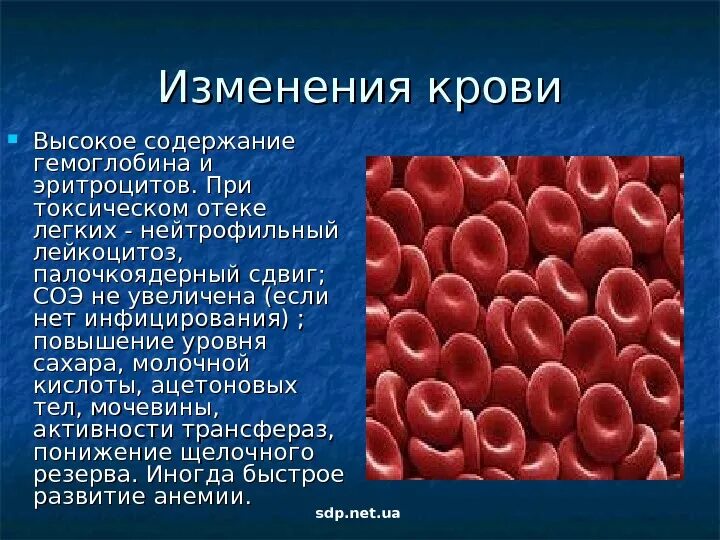 Изменения крови

Высокое содержание гемоглобина и эритроцитов. При токсическом отеке легких - нейтрофильный лейкоцитоз, палочкоядерный сдвиг; СОЭ не увеличена (если нет инфицирования) ; повышение уровня сахара, молочной кислоты, ацетоновых тел, мочевины, активности трансфераз, понижение щелочного резерва. Иногда быстрое развитие анемии.

sdp.net.ua